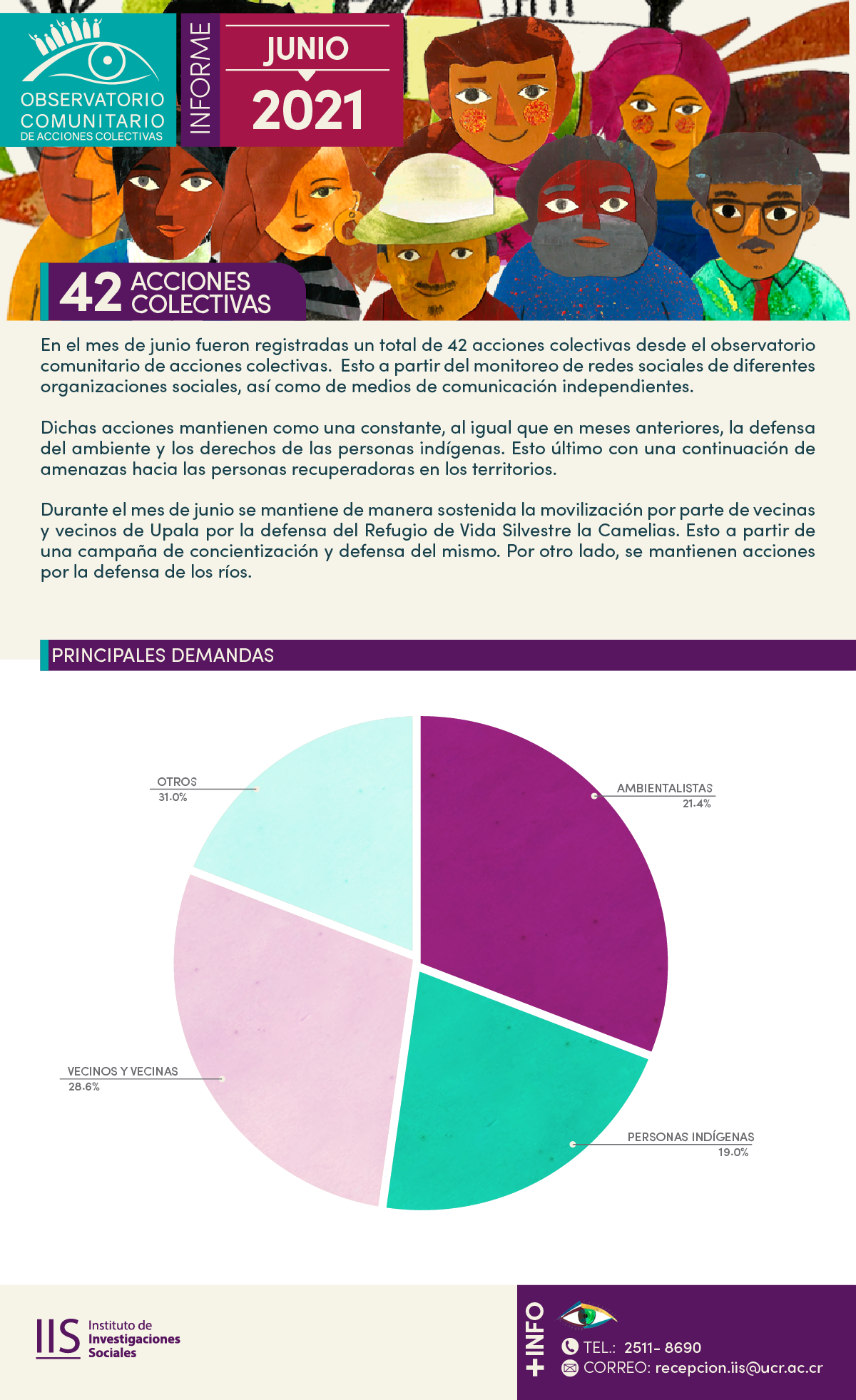 OBSERVATORIO COMUNITARIO DE ACCIONES COLECTIVAS

INFORME

JUNIO

2021

42 ACCIONES COLECTIVAS

En el mes de junio fueron registradas un total de 42 acciones colectivas desde el observatorio comunitario de acciones colectivas. Esto a partir del monitoreo de redes sociales de diferentes organizaciones sociales, así como de medios de comunicación independientes.

Dichas acciones mantienen como una constante, al igual que en meses anteriores, la defensa del ambiente y los derechos de las personas indígenas. Esto último con una continuación de amenazas hacia las personas recuperadoras en los territorios.

Durante el mes de junio se mantiene de manera sostenida la movilización por parte de vecinas y vecinos de Upala por la defensa del Refugio de Vida Silvestre la Camelias. Esto a partir de una campaña de concientización y defensa del mismo. Por otro lado, se mantienen acciones por la defensa de los ríos.

PRINCIPALES DEMANDAS

OTROS
31.0%

AMBIENTALISTAS
21.4%

VECINOS Y VECINAS
28.6%

PERSONAS INDÍGENAS
19.0%

IIS Instituto de Investigaciones Sociales

+INFO

TEL.: 2511- 8690

CORREO: recepcion.iis@ucr.ac.cr